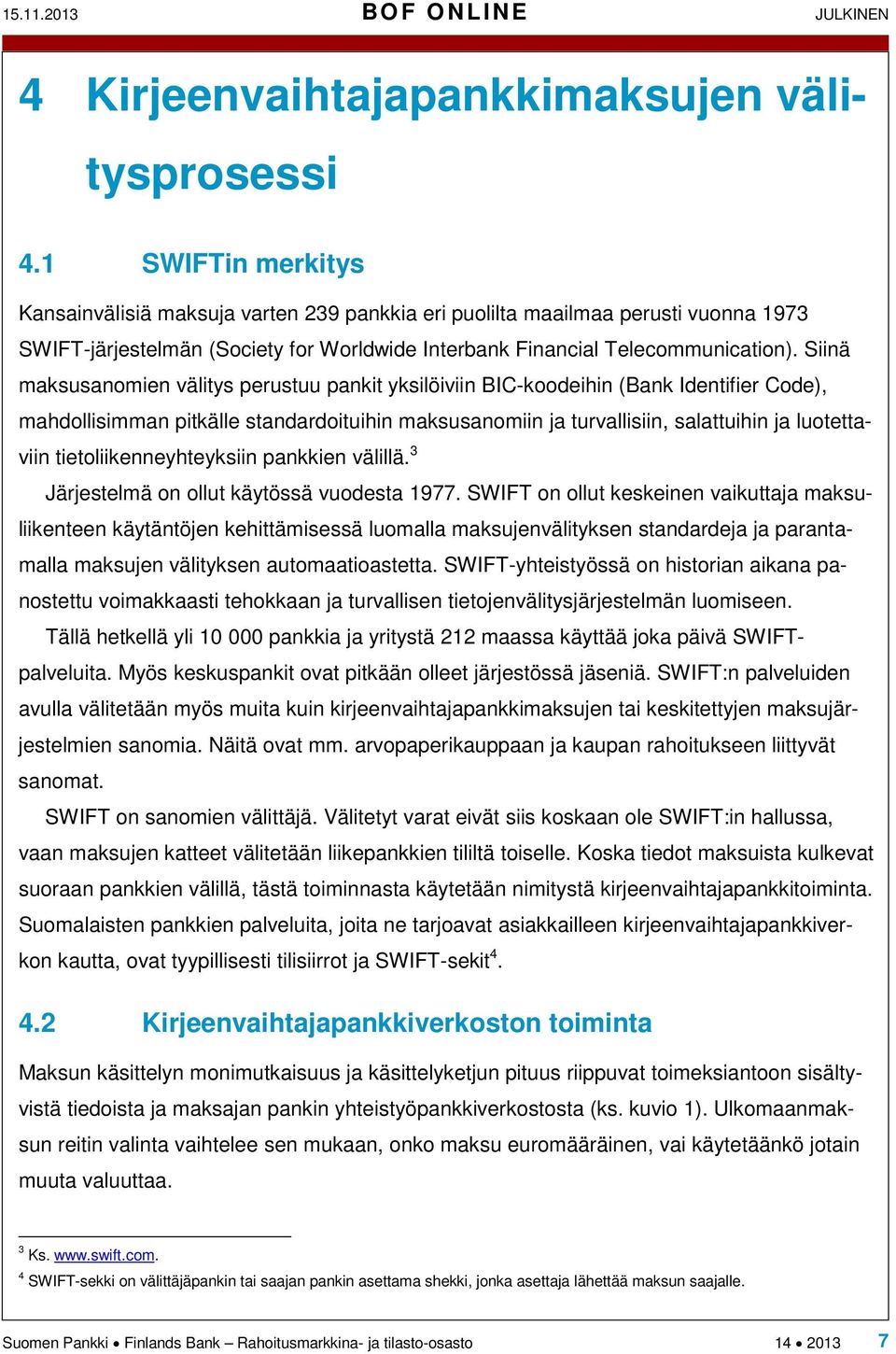 15.11.2013 BOF ONLINE JULKINEN

4 Kirjeenvaihtajapankkimaksujen välitysprosessi

4.1 SWIFTin merkitys

Kansainvälisiä maksuja varten 239 pankkia eri puolilta maailmaa perusti vuonna 1973 SWIFT-järjestelmän (Society for Worldwide Interbank Financial Telecommunication). Siinä maksusanomien välitys perustuu pankit yksilöiviin BIC-koodeihin (Bank Identifier Code), mahdollisimman pitkälle standardoituihin maksusanomiin ja turvallisiin, salattuihin ja luotettaviin tietoliikenneyhteyksiin pankkien välillä.$^3$

Järjestelmä on ollut käytössä vuodesta 1977. SWIFT on ollut keskeinen vaikuttaja maksuliikenteen käytäntöjen kehittämisessä luomalla maksujenvälityksen standardeja ja parantamalla maksujen välityksen automaatioastetta. SWIFT-yhteistyössä on historian aikana panostettu voimakkaasti tehokkaan ja turvallisen tietojenvälitysjärjestelmän luomiseen.

Tällä hetkellä yli 10 000 pankkia ja yritystä 212 maassa käyttää joka päivä SWIFT-palveluita. Myös keskuspankit ovat pitkään olleet järjestössä jäseniä. SWIFT:n palveluiden avulla välitetään myös muita kuin kirjeenvaihtajapankkimaksujen tai keskitettyjen maksujärjestelmien sanomia. Näitä ovat mm. arvopaperikauppaan ja kaupan rahoitukseen liittyvät sanomat.

SWIFT on sanomien välittäjä. Välitetyt varat eivät siis koskaan ole SWIFT:in hallussa, vaan maksujen katteet välitetään liikepankkien tililtä toiselle. Koska tiedot maksuista kulkevat suoraan pankkien välillä, tästä toiminnasta käytetään nimitystä kirjeenvaihtajapankkitoiminta. Suomalaisten pankkien palveluita, joita ne tarjoavat asiakkailleen kirjeenvaihtajapankkiverkon kautta, ovat tyypillisesti tilisiirrot ja SWIFT-sekit$^4$.

4.2 Kirjeenvaihtajapankkiverkoston toiminta

Maksun käsittelyn monimutkaisuus ja käsittelyketjun pituus riippuvat toimeksiantoon sisältyvistä tiedoista ja maksajan pankin yhteistyöpankkiverkostosta (ks. kuvio 1). Ulkomaanmaksun reitin valinta vaihtelee sen mukaan, onko maksu euromääräinen, vai käytetäänkö jotain muuta valuuttaa.

$^3$ Ks. www.swift.com.
$^4$ SWIFT-sekki on välittäjäpankin tai saajan pankin asettama shekki, jonka asettaja lähettää maksun saajalle.

Suomen Pankki • Finlands Bank – Rahoitusmarkkina- ja tilasto-osasto 14 • 2013 7